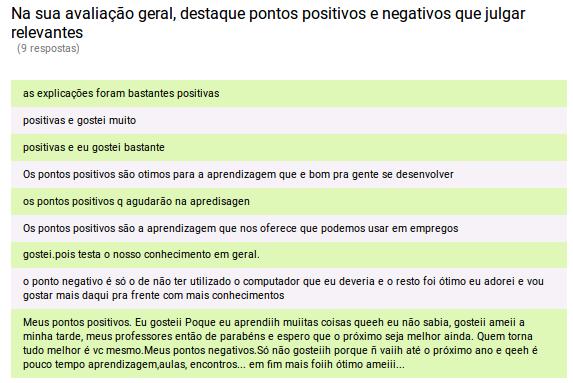 Na sua avaliação geral, destaque pontos positivos e negativos que julgar relevantes
(9 respostas)

as explicações foram bastantes positivas

positivas e gostei muito

positivas e eu gostei bastante

Os pontos positivos são otimos para a aprendizagem que e bom pra gente se desenvolver

os pontos positivos q agudarão na apredisagen

Os pontos positivos são a aprendizagem que nos oferece que podemos usar em empregos

gostei.pois testa o nosso conhecimento em geral.

o ponto negativo é só o de não ter utilizado o computador que eu deveria e o resto foi ótimo eu adorei e vou gostar mais daqui pra frente com mais conhecimentos

Meus pontos positivos. Eu gosteii Poque eu aprendiih muiitas coisas queeh eu não sabia, gosteii ameii a minha tarde, meus professores então de parabéns e espero que o próximo seja melhor ainda. Quem torna tudo melhor é vc mesmo.Meus pontos negativos.Só não gosteiih porque ñ vaiih até o próximo ano e qeeh é pouco tempo aprendizagem,aulas, encontros... em fim mais foiih ótimo ameiii...